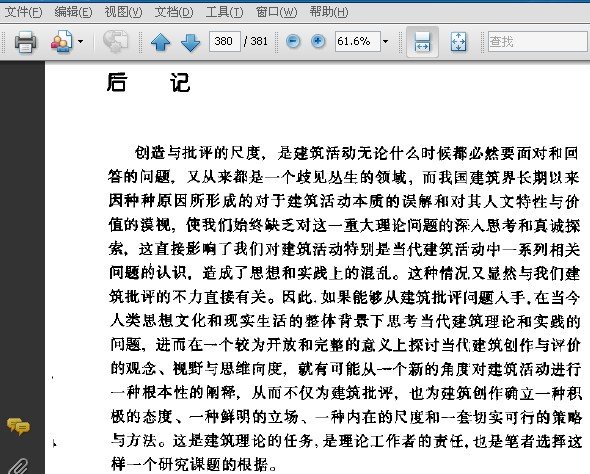 文件(F) 编辑(E) 视图(V) 文档(D) 工具(T) 窗口(W) 帮助(H)

380 / 381 61.6% 查找

后 记

创造与批评的尺度，是建筑活动无论什么时候都必然要面对和回答的问题，又从来都是一个歧见丛生的领域，而我国建筑界长期以来因种种原因所形成的对于建筑活动本质的误解和对其人文特性与价值的漠视，使我们始终缺乏对这一重大理论问题的深入思考和真诚探索，这直接影响了我们对建筑活动特别是当代建筑活动中一系列相关问题的认识，造成了思想和实践上的混乱。这种情况又显然与我们建筑批评的不力直接有关。因此，如果能够从建筑批评问题入手，在当今人类思想文化和现实生活的整体背景下思考当代建筑理论和实践的问题，进而在一个较为开放和完整的意义上探讨当代建筑创作与评价的观念、视野与思维向度，就有可能从一个新的角度对建筑活动进行一种根本性的阐释，从而不仅为建筑批评，也为建筑创作确立一种积极的态度、一种鲜明的立场、一种内在的尺度和一套切实可行的策略与方法。这是建筑理论的任务，是理论工作者的责任，也是笔者选择这样一个研究课题的根据。